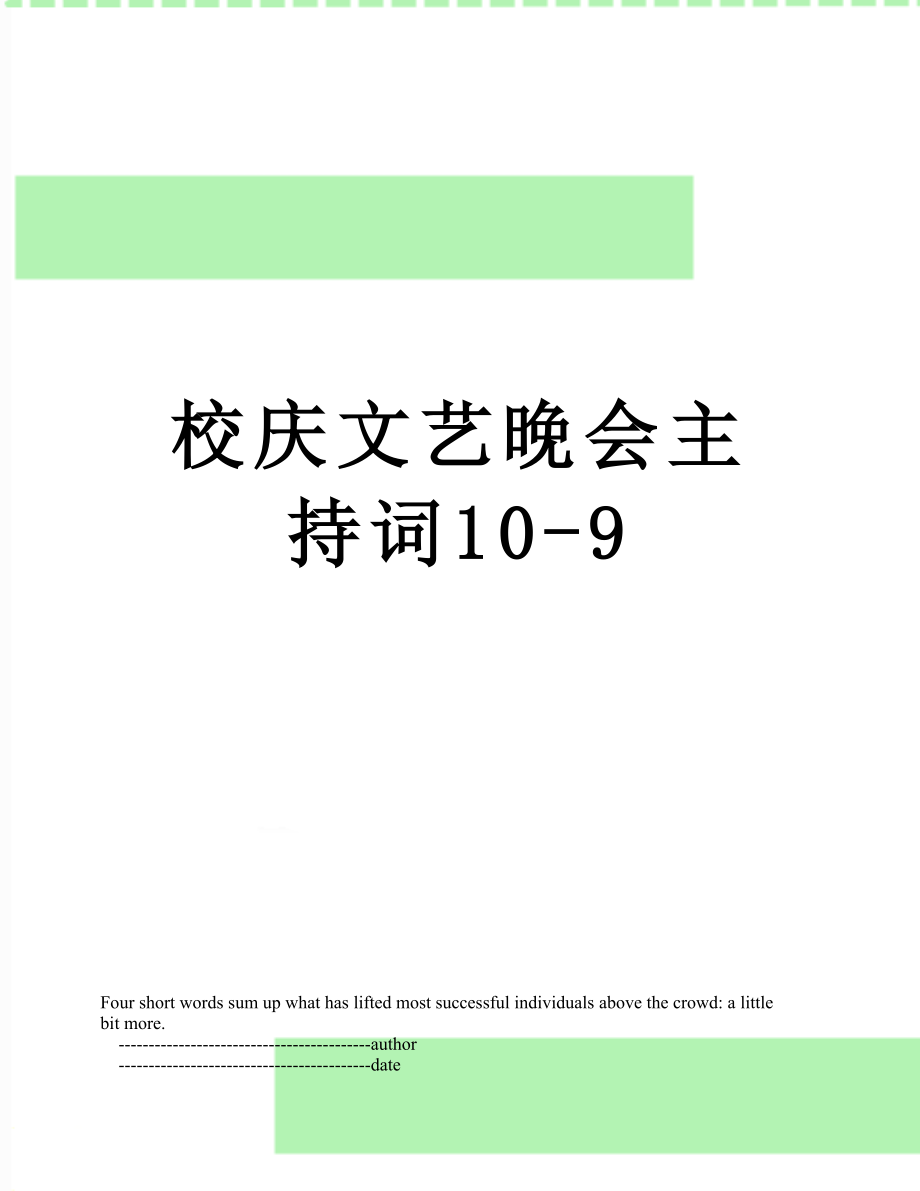 校庆文艺晚会主持词10-9

Four short words sum up what has lifted most successful individuals above the crowd: a little bit more.

------------------------------------------author
------------------------------------------date